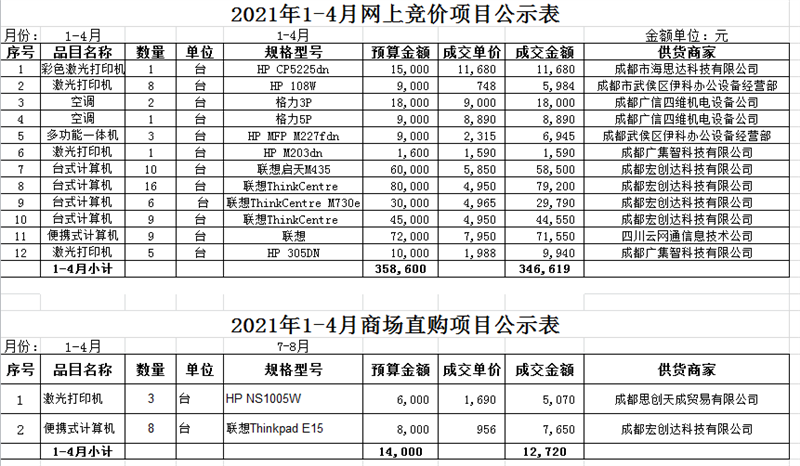 2021年1-4月网上竞价项目公示表

月份： 1-4月 1-4月 金额单位：元

| 序号 | 品目名称 | 数量 | 单位 | 规格型号 | 预算金额 | 成交单价 | 成交金额 | 供货商家 |
|---|---|---|---|---|---|---|---|---|
| 1 | 彩色激光打印机 | 1 | 台 | HP CP5225dn | 15,000 | 11,680 | 11,680 | 成都市海思达科技有限公司 |
| 2 | 激光打印机 | 8 | 台 | HP 108W | 9,000 | 748 | 5,984 | 成都市武侯区伊科办公设备经营部 |
| 3 | 空调 | 2 | 台 | 格力3P | 18,000 | 9,000 | 18,000 | 成都广信四维机电设备公司 |
| 4 | 空调 | 1 | 台 | 格力5P | 9,000 | 8,890 | 8,890 | 成都广信四维机电设备公司 |
| 5 | 多功能一体机 | 3 | 台 | HP MFP M227fdn | 9,000 | 2,315 | 6,945 | 成都武侯区伊科办公设备经营部 |
| 6 | 激光打印机 | 1 | 台 | HP M203dn | 1,600 | 1,590 | 1,590 | 成都广集智科技有限公司 |
| 7 | 台式计算机 | 10 | 台 | 联想启天M435 | 60,000 | 5,850 | 58,500 | 成都宏创达科技有限公司 |
| 8 | 台式计算机 | 16 | 台 | 联想ThinkCentre | 80,000 | 4,950 | 79,200 | 成都宏创达科技有限公司 |
| 9 | 台式计算机 | 6 | 台 | 联想ThinkCentre M730e | 30,000 | 4,965 | 29,790 | 成都宏创达科技有限公司 |
| 10 | 台式计算机 | 9 | 台 | 联想ThinkCentre | 45,000 | 4,950 | 44,550 | 成都宏创达科技有限公司 |
| 11 | 便携式计算机 | 9 | 台 | 联想 | 72,000 | 7,950 | 71,550 | 四川云网通信息技术公司 |
| 12 | 激光打印机 | 5 | 台 | HP 305DN | 10,000 | 1,988 | 9,940 | 成都广集智科技有限公司 |
| | 1-4月小计 | | | | 358,600 | | 346,619 | |

2021年1-4月商场直购项目公示表

月份： 1-4月 7-8月

| 序号 | 品目名称 | 数量 | 单位 | 规格型号 | 预算金额 | 成交单价 | 成交金额 | 供货商家 |
|---|---|---|---|---|---|---|---|---|
| 1 | 激光打印机 | 3 | 台 | HP NS1005W | 6,000 | 1,690 | 5,070 | 成都思创天成贸易有限公司 |
| 2 | 便携式计算机 | 8 | 台 | 联想Thinkpad E15 | 8,000 | 956 | 7,650 | 成都宏创达科技有限公司 |
| | 1-4月小计 | | | | 14,000 | | 12,720 | |